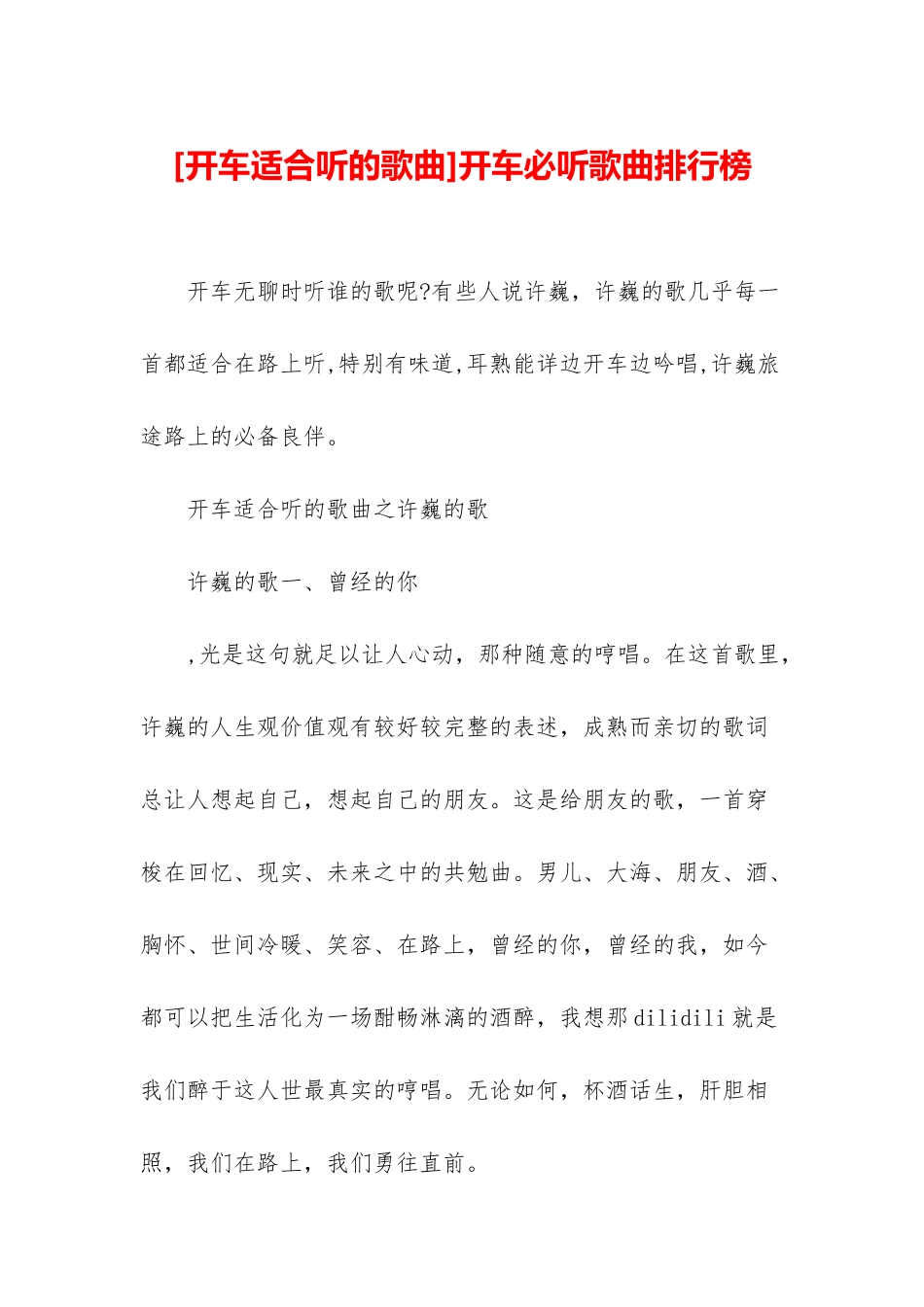 [开车适合听的歌曲]开车必听歌曲排行榜

开车无聊时听谁的歌呢?有些人说许巍，许巍的歌几乎每一首都适合在路上听,特别有味道,耳熟能详边开车边吟唱,许巍旅途路上的必备良伴。

开车适合听的歌曲之许巍的歌

许巍的歌一、曾经的你

,光是这句就足以让人心动，那种随意的哼唱。在这首歌里，许巍的人生观价值观有较好较完整的表述，成熟而亲切的歌词总让人想起自己，想起自己的朋友。这是给朋友的歌，一首穿梭在回忆、现实、未来之中的共勉曲。男儿、大海、朋友、酒、胸怀、世间冷暖、笑容、在路上，曾经的你，曾经的我，如今都可以把生活化为一场酣畅淋漓的酒醉，我想那dilidili就是我们醉于这人世最真实的哼唱。无论如何，杯酒话生，肝胆相照，我们在路上，我们勇往直前。